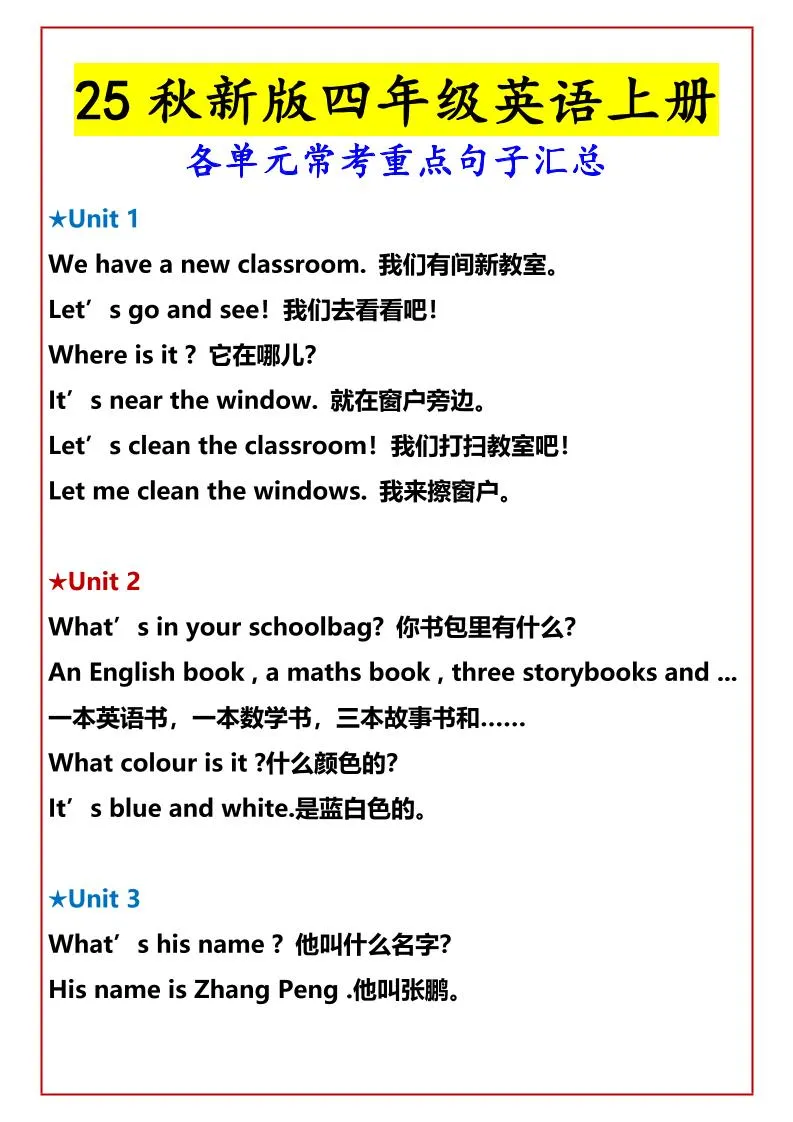 25 秋新版四年级英语上册
各单元常考重点句子汇总

★Unit 1
We have a new classroom. 我们有间新教室。
Let’s go and see! 我们去看看吧!
Where is it ? 它在哪儿?
It’s near the window. 就在窗户旁边。
Let’s clean the classroom! 我们打扫教室吧!
Let me clean the windows. 我来擦窗户。

★Unit 2
What’s in your schoolbag? 你书包里有什么?
An English book , a maths book , three storybooks and ...
一本英语书，一本数学书，三本故事书和……
What colour is it ?什么颜色的?
It’s blue and white.是蓝白色的。

★Unit 3
What’s his name ? 他叫什么名字?
His name is Zhang Peng .他叫张鹏。